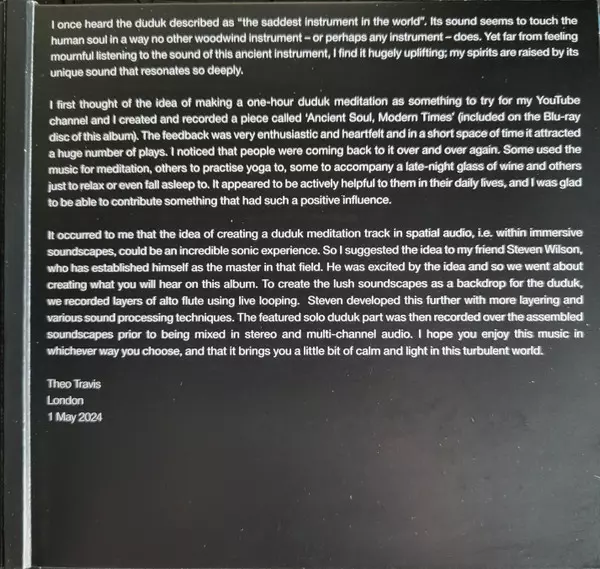 I once heard the duduk described as "the saddest instrument in the world". Its sound seems to touch the human soul in a way no other woodwind instrument – or perhaps any instrument – does. Yet far from feeling mournful listening to the sound of this ancient instrument, I find it hugely uplifting; my spirits are raised by its unique sound that resonates so deeply.

I first thought of the idea of making a one-hour duduk meditation as something to try for my YouTube channel and I created and recorded a piece called 'Ancient Soul, Modern Times' (included on the Blu-ray disc of this album). The feedback was very enthusiastic and heartfelt and in a short space of time it attracted a huge number of plays. I noticed that people were coming back to it over and over again. Some used the music for meditation, others to practise yoga to, some to accompany a late-night glass of wine and others just to relax or even fall asleep to. It appeared to be actively helpful to them in their daily lives, and I was glad to be able to contribute something that had such a positive influence.

It occurred to me that the idea of creating a duduk meditation track in spatial audio, i.e. within immersive soundscapes, could be an incredible sonic experience. So I suggested the idea to my friend Steven Wilson, who has established himself as the master in that field. He was excited by the idea and so we went about creating what you will hear on this album. To create the lush soundscapes as a backdrop for the duduk, we recorded layers of alto flute using live looping. Steven developed this further with more layering and various sound processing techniques. The featured solo duduk part was then recorded over the assembled soundscapes prior to being mixed in stereo and multi-channel audio. I hope you enjoy this music in whichever way you choose, and that it brings you a little bit of calm and light in this turbulent world.

Theo Travis
London
1 May 2024